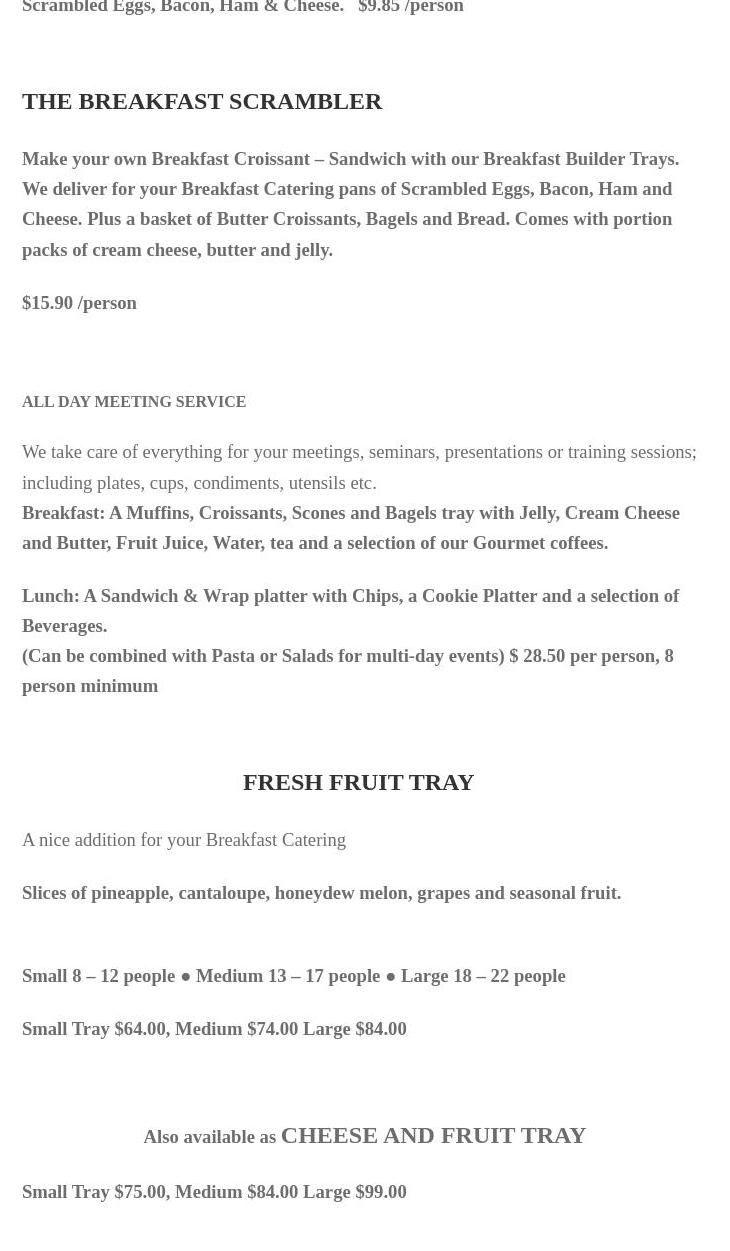 Scrambled Eggs, Bacon, Ham & Cheese.   $9.85 /person

THE BREAKFAST SCRAMBLER

Make your own Breakfast Croissant – Sandwich with our Breakfast Builder Trays. We deliver for your Breakfast Catering pans of Scrambled Eggs, Bacon, Ham and Cheese. Plus a basket of Butter Croissants, Bagels and Bread. Comes with portion packs of cream cheese, butter and jelly.

$15.90 /person

ALL DAY MEETING SERVICE

We take care of everything for your meetings, seminars, presentations or training sessions; including plates, cups, condiments, utensils etc.
Breakfast: A Muffins, Croissants, Scones and Bagels tray with Jelly, Cream Cheese and Butter, Fruit Juice, Water, tea and a selection of our Gourmet coffees.

Lunch: A Sandwich & Wrap platter with Chips, a Cookie Platter and a selection of Beverages.
(Can be combined with Pasta or Salads for multi-day events) $ 28.50 per person, 8 person minimum

FRESH FRUIT TRAY

A nice addition for your Breakfast Catering

Slices of pineapple, cantaloupe, honeydew melon, grapes and seasonal fruit.

Small 8 – 12 people ● Medium 13 – 17 people ● Large 18 – 22 people

Small Tray $64.00, Medium $74.00 Large $84.00

Also available as CHEESE AND FRUIT TRAY

Small Tray $75.00, Medium $84.00 Large $99.00